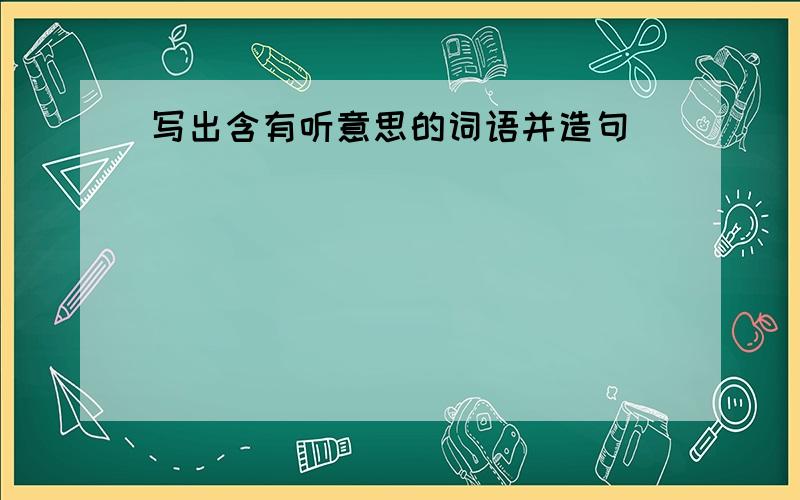 写出含有听意思的词语并造句